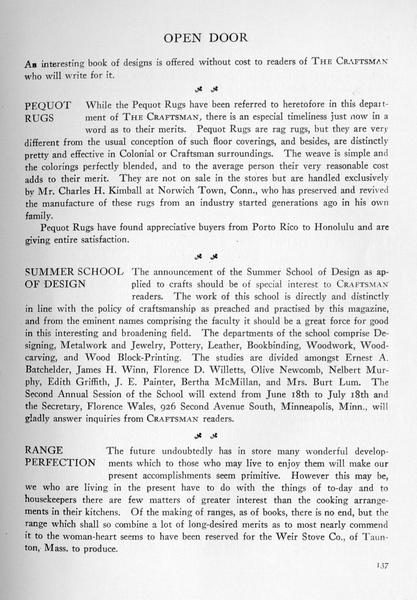 OPEN DOOR

An interesting book of designs is offered without cost to readers of THE CRAFTSMAN who will write for it.

PEQUOT RUGS While the Pequot Rugs have been referred to heretofore in this department of THE CRAFTSMAN, there is an especial timeliness just now in a word as to their merits. Pequot Rugs are rag rugs, but they are very different from the usual conception of such floor coverings, and besides, are distinctly pretty and effective in Colonial or Craftsman surroundings. The weave is simple and the colorings perfectly blended, and to the average person their very reasonable cost adds to their merit. They are not on sale in the stores but are handled exclusively by Mr. Charles H. Kimball at Norwich Town, Conn., who has preserved and revived the manufacture of these rugs from an industry started generations ago in his own family.

Pequot Rugs have found appreciative buyers from Porto Rico to Honolulu and are giving entire satisfaction.

SUMMER SCHOOL OF DESIGN The announcement of the Summer School of Design as applied to crafts should be of special interest to CRAFTSMAN readers. The work of this school is directly and distinctly in line with the policy of craftsmanship as preached and practised by this magazine, and from the eminent names comprising the faculty it should be a great force for good in this interesting and broadening field. The departments of the school comprise Designing, Metalwork and Jewelry, Pottery, Leather, Bookbinding, Woodwork, Woodcarving, and Wood Block-Printing. The studies are divided amongst Ernest A. Batchelder, James H. Winn, Florence D. Willetts, Olive Newcomb, Nelbert Murphy, Edith Griffith, J. E. Painter, Bertha McMillan, and Mrs. Burt Lum. The Second Annual Session of the School will extend from June 18th to July 18th and the Secretary, Florence Wales, 926 Second Avenue South, Minneapolis, Minn., will gladly answer inquiries from CRAFTSMAN readers.

RANGE PERFECTION The future undoubtedly has in store many wonderful developments which to those who may live to enjoy them will make our present accomplishments seem primitive. However this may be, we who are living in the present have to do with the things of to-day and to housekeepers there are few matters of greater interest than the cooking arrangements in their kitchens. Of the making of ranges, as of books, there is no end, but the range which shall so combine a lot of long-desired merits as to most nearly commend it to the woman-heart seems to have been reserved for the Weir Stove Co., of Taunton, Mass. to produce.

137